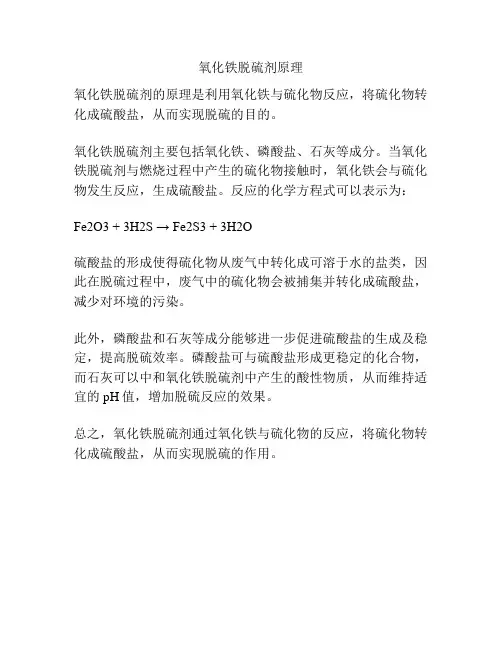 氧化铁脱硫剂原理

氧化铁脱硫剂的原理是利用氧化铁与硫化物反应，将硫化物转化成硫酸盐，从而实现脱硫的目的。

氧化铁脱硫剂主要包括氧化铁、磷酸盐、石灰等成分。当氧化铁脱硫剂与燃烧过程中产生的硫化物接触时，氧化铁会与硫化物发生反应，生成硫酸盐。反应的化学方程式可以表示为：

$Fe2O3 + 3H2S \rightarrow Fe2S3 + 3H2O$

硫酸盐的形成使得硫化物从废气中转化成可溶于水的盐类，因此在脱硫过程中，废气中的硫化物会被捕集并转化成硫酸盐，减少对环境的污染。

此外，磷酸盐和石灰等成分能够进一步促进硫酸盐的生成及稳定，提高脱硫效率。磷酸盐可与硫酸盐形成更稳定的化合物，而石灰可以中和氧化铁脱硫剂中产生的酸性物质，从而维持适宜的pH值，增加脱硫反应的效果。

总之，氧化铁脱硫剂通过氧化铁与硫化物的反应，将硫化物转化成硫酸盐，从而实现脱硫的作用。